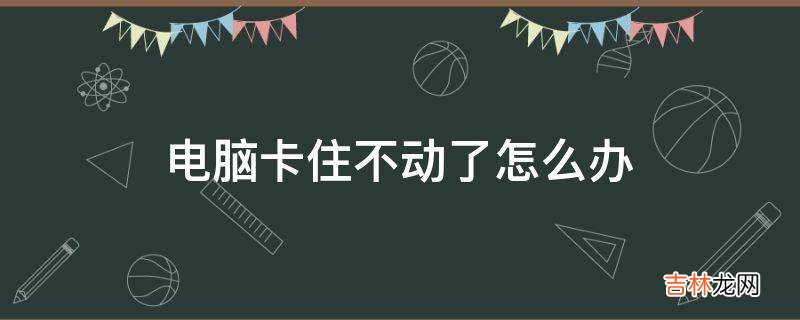 电脑卡住不动了怎么办

吉林龙网